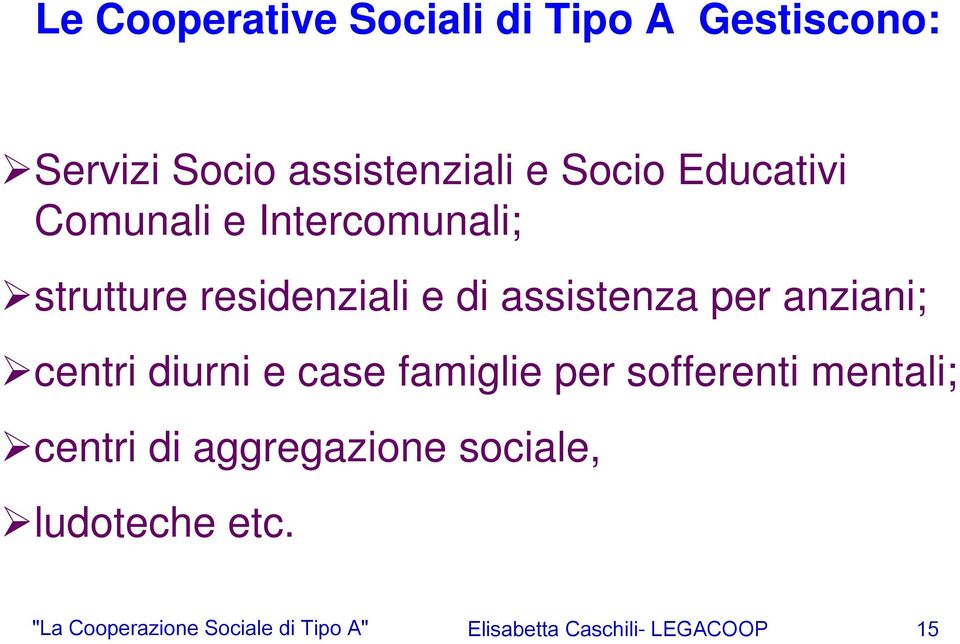 Le Cooperative Sociali di Tipo A Gestiscono:

➢Servizi Socio assistenziali e Socio Educativi Comunali e Intercomunali;

➢strutture residenziali e di assistenza per anziani;

➢centri diurni e case famiglie per sofferenti mentali;

➢centri di aggregazione sociale,

➢ludoteche etc.

"La Cooperazione Sociale di Tipo A" Elisabetta Caschili- LEGACOOP 15